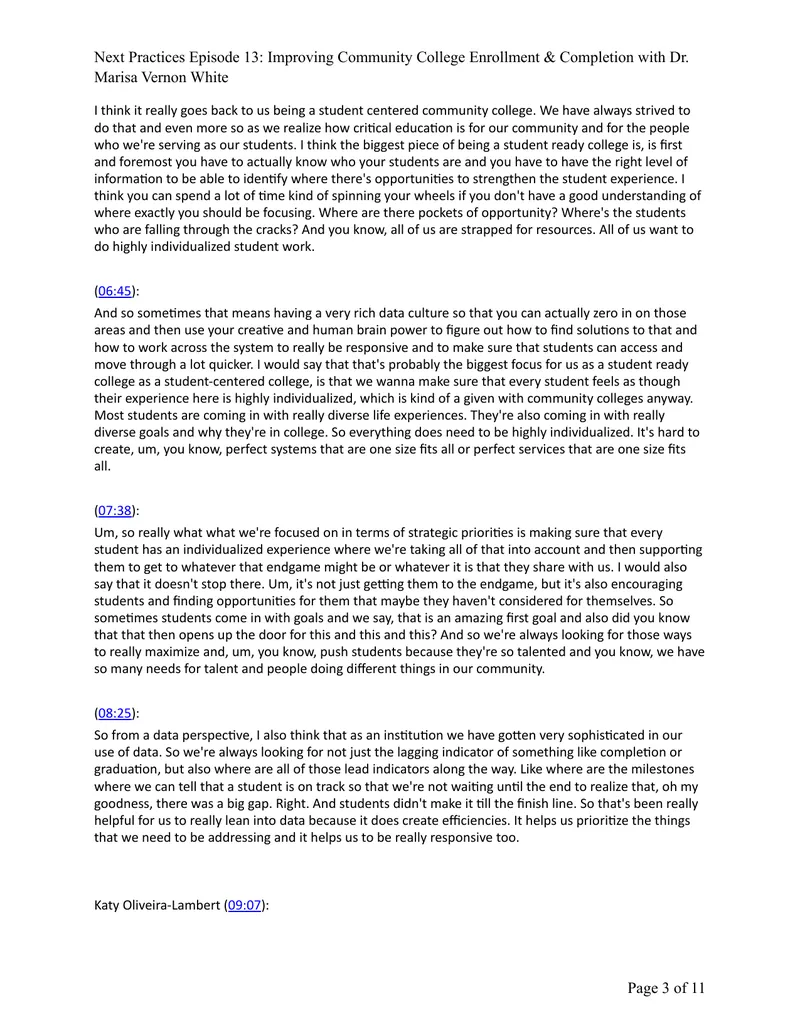 Next Practices Episode 13: Improving Community College Enrollment & Completion with Dr. Marisa Vernon White

I think it really goes back to us being a student centered community college. We have always strived to do that and even more so as we realize how critical education is for our community and for the people who we're serving as our students. I think the biggest piece of being a student ready college is, is first and foremost you have to actually know who your students are and you have to have the right level of information to be able to identify where there's opportunities to strengthen the student experience. I think you can spend a lot of time kind of spinning your wheels if you don't have a good understanding of where exactly you should be focusing. Where are there pockets of opportunity? Where's the students who are falling through the cracks? And you know, all of us are strapped for resources. All of us want to do highly individualized student work.

(06:45):

And so sometimes that means having a very rich data culture so that you can actually zero in on those areas and then use your creative and human brain power to figure out how to find solutions to that and how to work across the system to really be responsive and to make sure that students can access and move through a lot quicker. I would say that that's probably the biggest focus for us as a student ready college as a student-centered college, is that we wanna make sure that every student feels as though their experience here is highly individualized, which is kind of a given with community colleges anyway. Most students are coming in with really diverse life experiences. They're also coming in with really diverse goals and why they're in college. So everything does need to be highly individualized. It's hard to create, um, you know, perfect systems that are one size fits all or perfect services that are one size fits all.

(07:38):

Um, so really what what we're focused on in terms of strategic priorities is making sure that every student has an individualized experience where we're taking all of that into account and then supporting them to get to whatever that endgame might be or whatever it is that they share with us. I would also say that it doesn't stop there. Um, it's not just getting them to the endgame, but it's also encouraging students and finding opportunities for them that maybe they haven't considered for themselves. So sometimes students come in with goals and we say, that is an amazing first goal and also did you know that that then opens up the door for this and this and this? And so we're always looking for those ways to really maximize and, um, you know, push students because they're so talented and you know, we have so many needs for talent and people doing different things in our community.

(08:25):

So from a data perspective, I also think that as an institution we have gotten very sophisticated in our use of data. So we're always looking for not just the lagging indicator of something like completion or graduation, but also where are all of those lead indicators along the way. Like where are the milestones where we can tell that a student is on track so that we're not waiting until the end to realize that, oh my goodness, there was a big gap. Right. And students didn't make it till the finish line. So that's been really helpful for us to really lean into data because it does create efficiencies. It helps us prioritize the things that we need to be addressing and it helps us to be really responsive too.

Katy Oliveira-Lambert (09:07):

Page 3 of 11